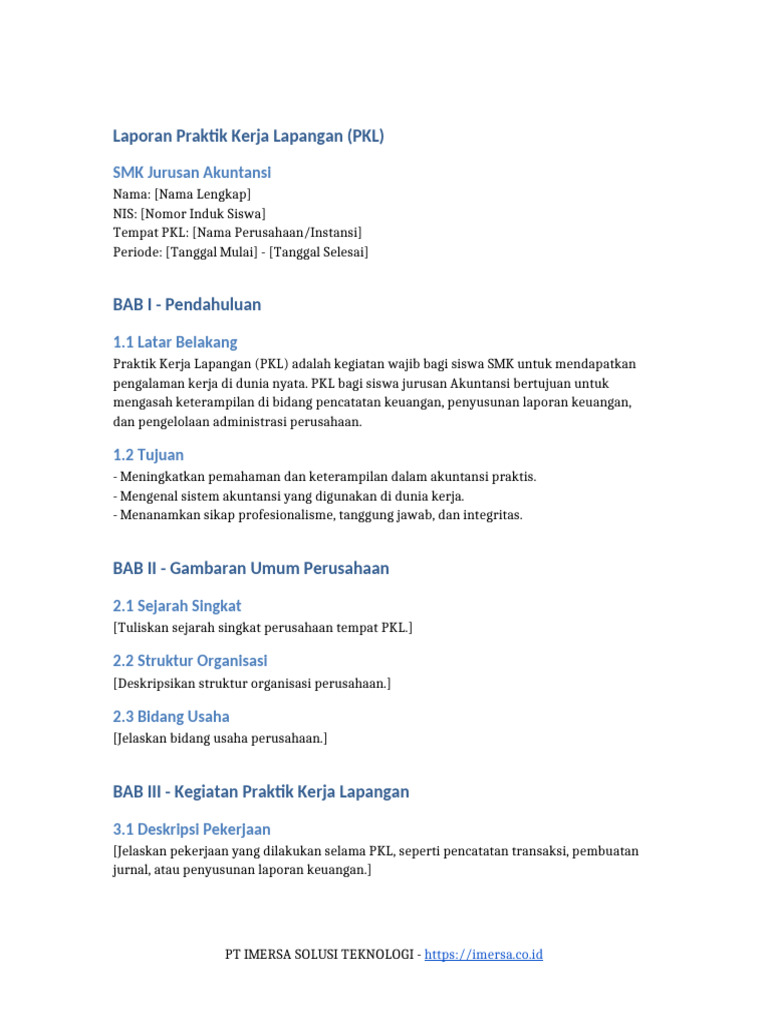 Laporan Praktik Kerja Lapangan (PKL)

SMK Jurusan Akuntansi

Nama: [Nama Lengkap]
NIS: [Nomor Induk Siswa]
Tempat PKL: [Nama Perusahaan/Instansi]
Periode: [Tanggal Mulai] - [Tanggal Selesai]

BAB I - Pendahuluan

1.1 Latar Belakang

Praktik Kerja Lapangan (PKL) adalah kegiatan wajib bagi siswa SMK untuk mendapatkan pengalaman kerja di dunia nyata. PKL bagi siswa jurusan Akuntansi bertujuan untuk mengasah keterampilan di bidang pencatatan keuangan, penyusunan laporan keuangan, dan pengelolaan administrasi perusahaan.

1.2 Tujuan

- Meningkatkan pemahaman dan keterampilan dalam akuntansi praktis.
- Mengenal sistem akuntansi yang digunakan di dunia kerja.
- Menanamkan sikap profesionalisme, tanggung jawab, dan integritas.

BAB II - Gambaran Umum Perusahaan

2.1 Sejarah Singkat

[Tuliskan sejarah singkat perusahaan tempat PKL.]

2.2 Struktur Organisasi

[Deskripsikan struktur organisasi perusahaan.]

2.3 Bidang Usaha

[Jelaskan bidang usaha perusahaan.]

BAB III - Kegiatan Praktik Kerja Lapangan

3.1 Deskripsi Pekerjaan

[Jelaskan pekerjaan yang dilakukan selama PKL, seperti pencatatan transaksi, pembuatan jurnal, atau penyusunan laporan keuangan.]

PT IMERSA SOLUSI TEKNOLOGI - https://imersa.co.id